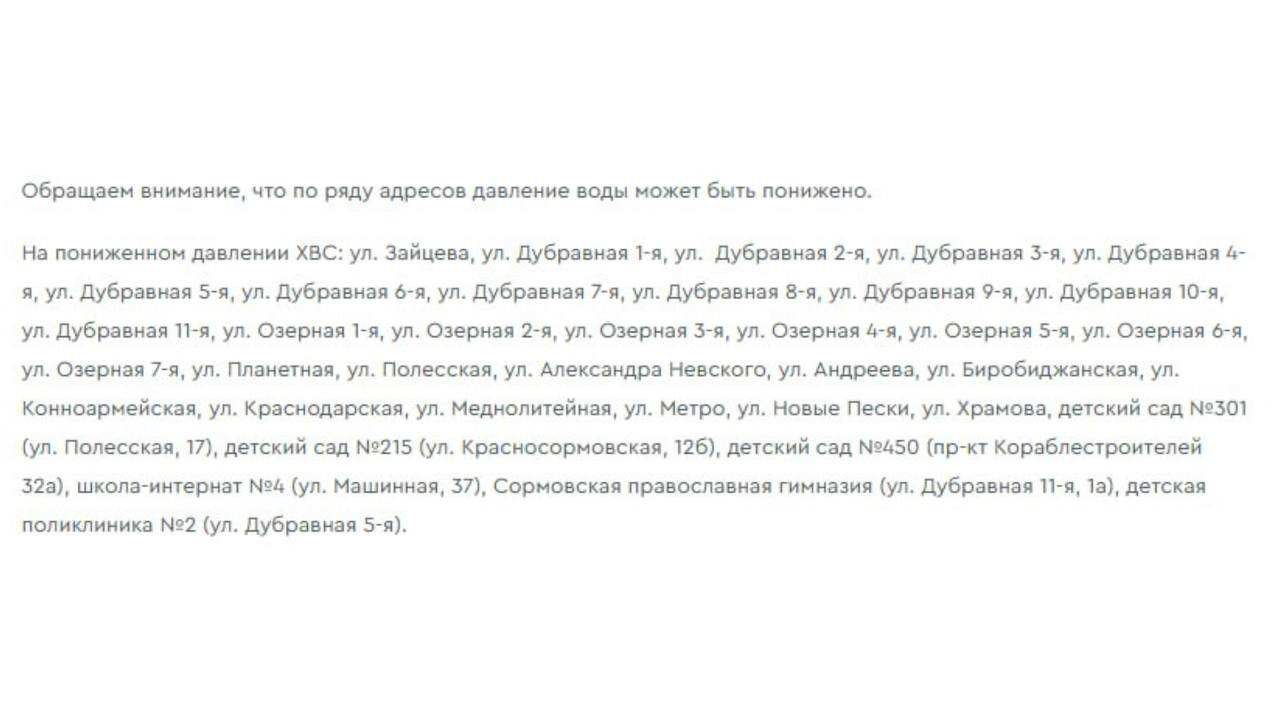 Обращаем внимание, что по ряду адресов давление воды может быть понижено.

На пониженном давлении ХВС: ул. Зайцева, ул. Дубравная 1-я, ул. Дубравная 2-я, ул. Дубравная 3-я, ул. Дубравная 4-я, ул. Дубравная 5-я, ул. Дубравная 6-я, ул. Дубравная 7-я, ул. Дубравная 8-я, ул. Дубравная 9-я, ул. Дубравная 10-я, ул. Дубравная 11-я, ул. Озерная 1-я, ул. Озерная 2-я, ул. Озерная 3-я, ул. Озерная 4-я, ул. Озерная 5-я, ул. Озерная 6-я, ул. Озерная 7-я, ул. Планетная, ул. Полесская, ул. Александра Невского, ул. Андреева, ул. Биробиджанская, ул. Конноармейская, ул. Краснодарская, ул. Меднолитейная, ул. Метро, ул. Новые Пески, ул. Храмова, детский сад №301 (ул. Полесская, 17), детский сад №215 (ул. Красносормовская, 12б), детский сад №450 (пр-кт Кораблестроителей 32а), школа-интернат №4 (ул. Машинная, 37), Сормовская православная гимназия (ул. Дубравная 11-я, 1а), детская поликлиника №2 (ул. Дубравная 5-я).